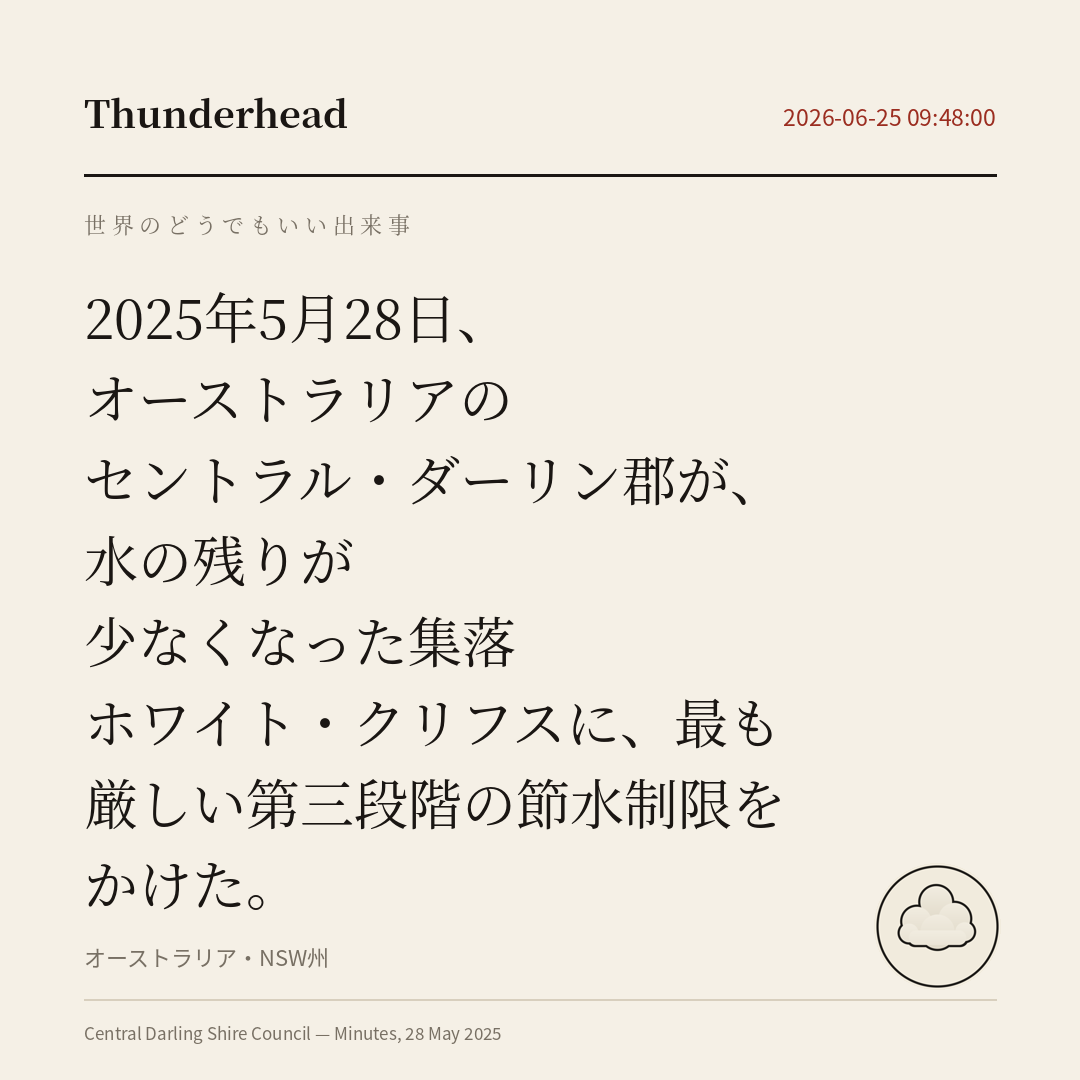 Thunderhead

2026-06-25 09:48:00

世界のどうでもいい出来事

2025年5月28日、オーストラリアのセントラル・ダーリン郡が、水の残りが少なくなった集落ホワイト・クリフスに、最も厳しい第三段階の節水制限をかけた。

オーストラリア・NSW州

Central Darling Shire Council — Minutes, 28 May 2025